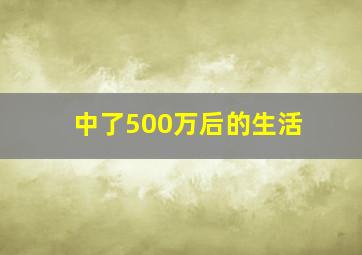 中了500万后的生活